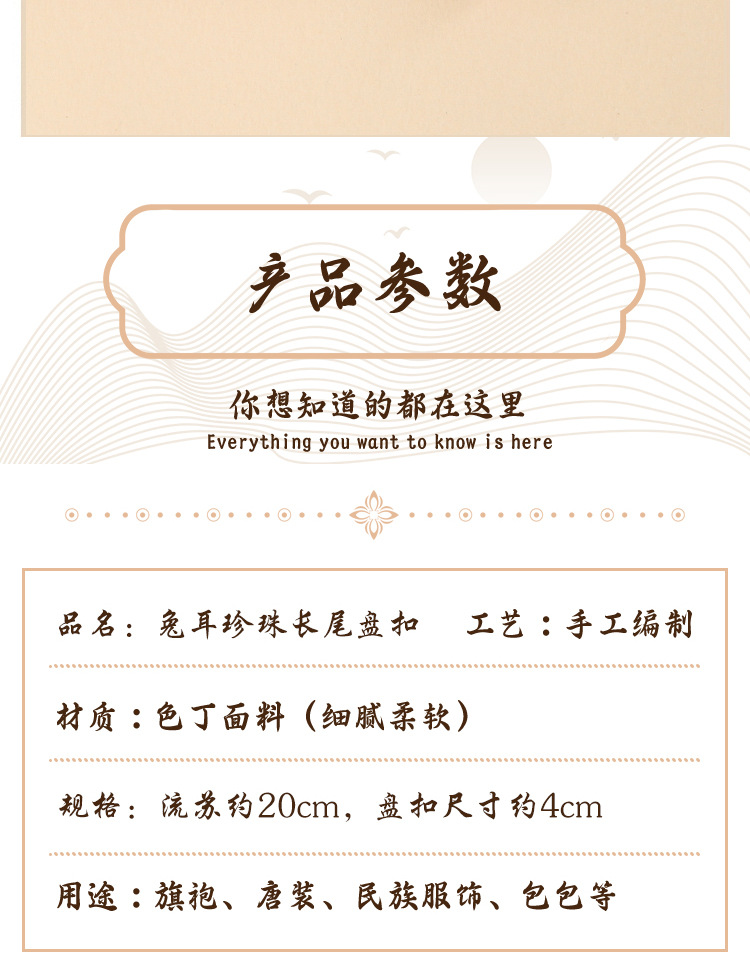 产品参数

你想知道的都在这里

Everything you want to know is here

品名：兔耳珍珠长尾盘扣 工艺：手工编制

材质：色丁面料（细腻柔软）

规格：流苏约20cm，盘扣尺寸约4cm

用途：旗袍、唐装、民族服饰、包包等